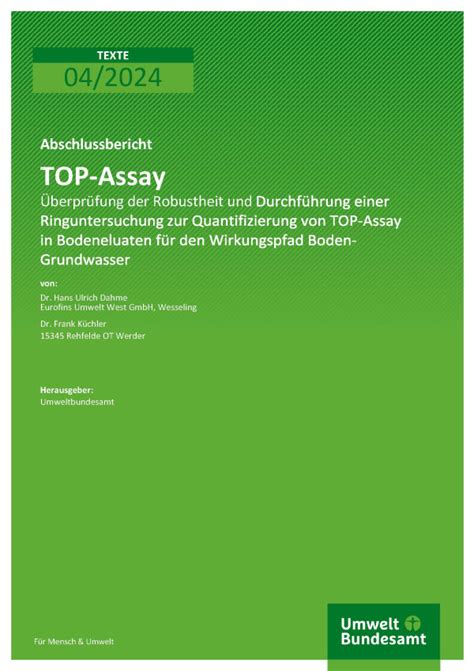 TEXTE
04/2024

Abschlussbericht

TOP-Assay
Überprüfung der Robustheit und Durchführung einer Ringuntersuchung zur Quantifizierung von TOP-Assay in Bodeneluaten für den Wirkungspfad Boden-Grundwasser

von:
Dr. Hans Ulrich Dahme
Eurofins Umwelt West GmbH, Wesseling

Dr. Frank Küchler
15345 Rehfelde OT Werder

Herausgeber:
Umweltbundesamt

Für Mensch & Umwelt

Umwelt Bundesamt